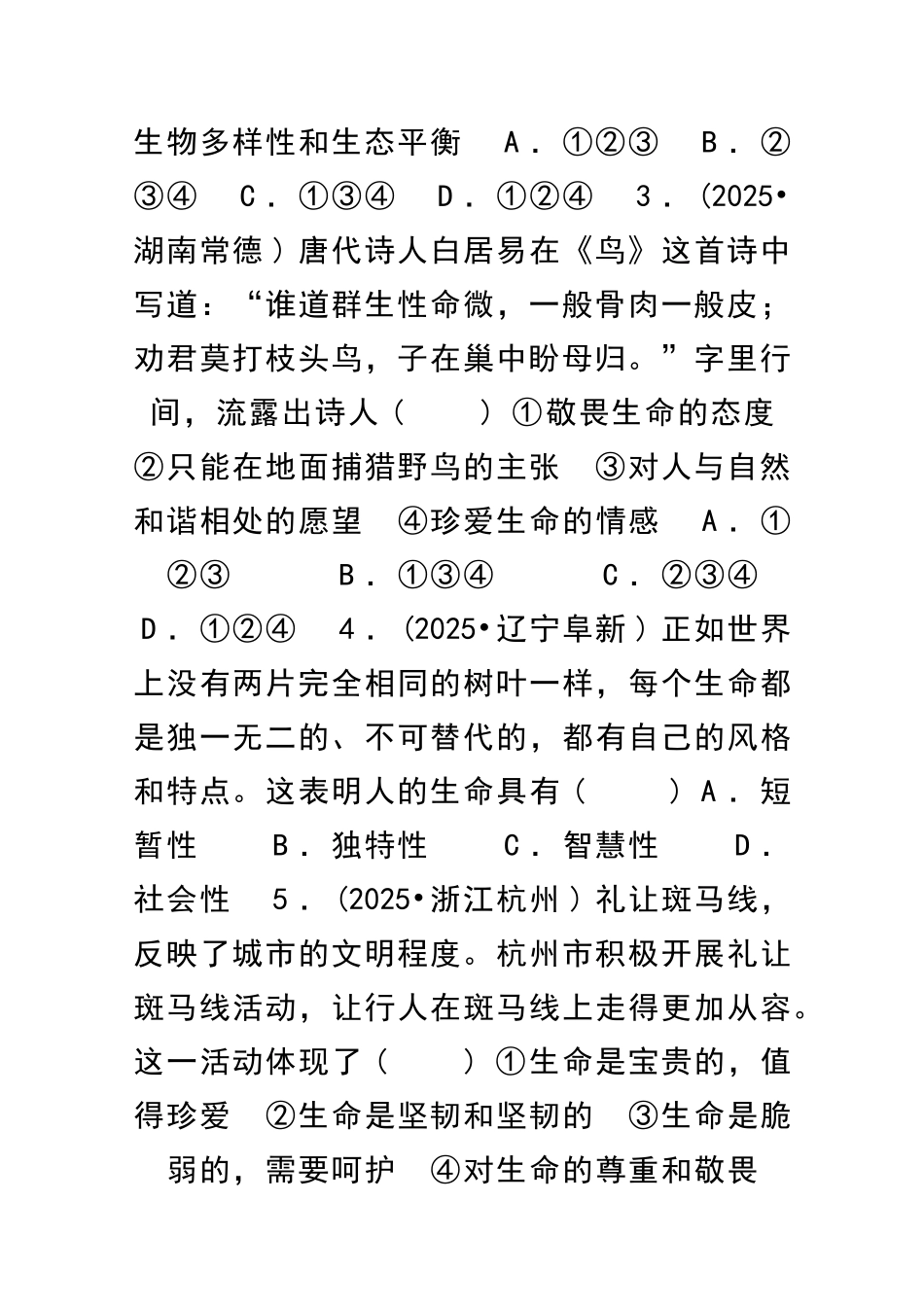 生物多样性和生态平衡　A．①②③　B．②③④　C．①③④　D．①②④　3．(2025•湖南常德）唐代诗人白居易在《鸟》这首诗中写道：“谁道群生性命微，一般骨肉一般皮；劝君莫打枝头鸟，子在巢中盼母归。”字里行间，流露出诗人（　　）①敬畏生命的态度　②只能在地面捕猎野鸟的主张　③对人与自然和谐相处的愿望　④珍爱生命的情感　A．①②③　　B．①③④　　C．②③④　　D．①②④　4．(2025•辽宁阜新）正如世界上没有两片完全相同的树叶一样，每个生命都是独一无二的、不可替代的，都有自己的风格和特点。这表明人的生命具有（　　）A．短暂性　　B．独特性　　C．智慧性　　D．社会性　5．(2025•浙江杭州）礼让斑马线，反映了城市的文明程度。杭州市积极开展礼让斑马线活动，让行人在斑马线上走得更加从容。这一活动体现了（　　）①生命是宝贵的，值得珍爱　②生命是坚韧和坚韧的　③生命是脆弱的，需要呵护　④对生命的尊重和敬畏